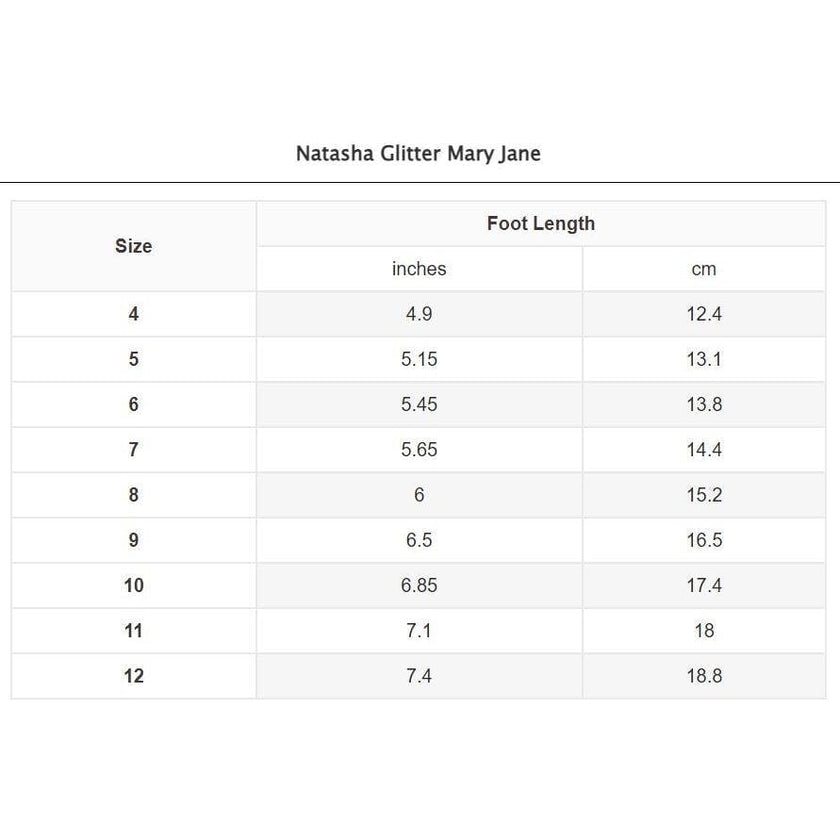 Natasha Glitter Mary Jane

| Size | Foot Length | |
|---|---|---|
| | inches | cm |
| 4 | 4.9 | 12.4 |
| 5 | 5.15 | 13.1 |
| 6 | 5.45 | 13.8 |
| 7 | 5.65 | 14.4 |
| 8 | 6 | 15.2 |
| 9 | 6.5 | 16.5 |
| 10 | 6.85 | 17.4 |
| 11 | 7.1 | 18 |
| 12 | 7.4 | 18.8 |